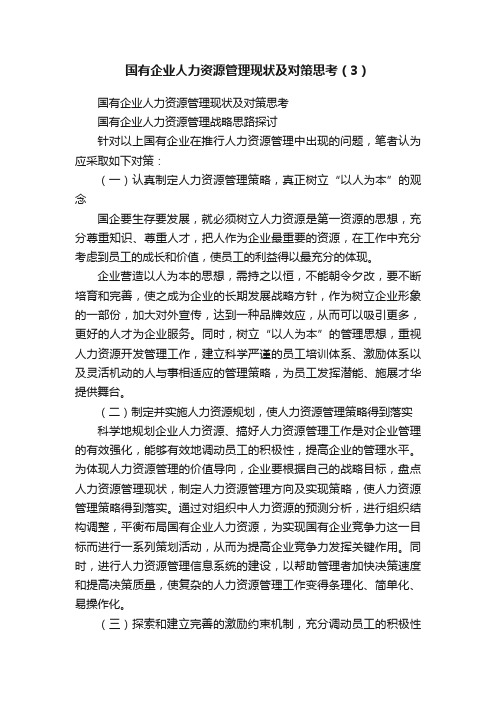 国有企业人力资源管理现状及对策思考（3）

国有企业人力资源管理现状及对策思考

国有企业人力资源管理战略思路探讨

针对以上国有企业在推行人力资源管理中出现的问题，笔者认为应采取如下对策：

（一）认真制定人力资源管理策略，真正树立“以人为本”的观念

国企要生存要发展，就必须树立人力资源是第一资源的思想，充分尊重知识、尊重人才，把人作为企业最重要的资源，在工作中充分考虑到员工的成长和价值，使员工的利益得以最充分的体现。

企业营造以人为本的思想，需持之以恒，不能朝令夕改，要不断培育和完善，使之成为企业的长期发展战略方针，作为树立企业形象的一部份，加大对外宣传，达到一种品牌效应，从而可以吸引更多，更好的人才为企业服务。同时，树立“以人为本”的管理思想，重视人力资源开发管理工作，建立科学严谨的员工培训体系、激励体系以及灵活机动的人与事相适应的管理策略，为员工发挥潜能、施展才华提供舞台。

（二）制定并实施人力资源规划，使人力资源管理策略得到落实

科学地规划企业人力资源、搞好人力资源管理工作是对企业管理的有效强化，能够有效地调动员工的积极性，提高企业的管理水平。为体现人力资源管理的价值导向，企业要根据自己的战略目标，盘点人力资源管理现状，制定人力资源管理方向及实现策略，使人力资源管理策略得到落实。通过对组织中人力资源的预测分析，进行组织结构调整，平衡布局国有企业人力资源，为实现国有企业竞争力这一目标而进行一系列策划活动，从而为提高企业竞争力发挥关键作用。同时，进行人力资源管理信息系统的建设，以帮助管理者加快决策速度和提高决策质量，使复杂的人力资源管理工作变得条理化、简单化、易操作化。

（三）探索和建立完善的激励约束机制，充分调动员工的积极性